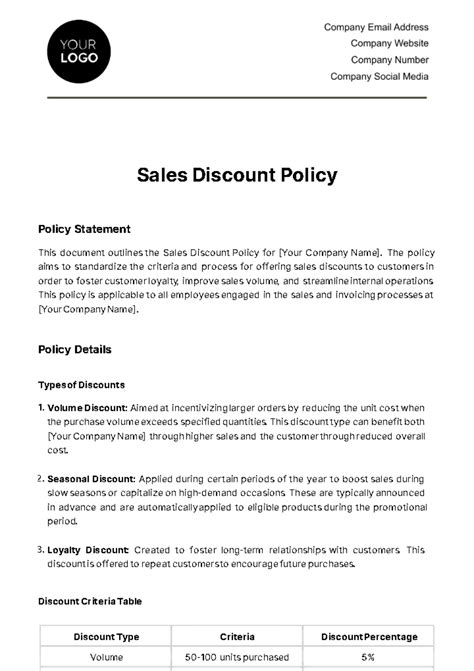 YOUR LOGO

Company Email Address
Company Website
Company Number
Company Social Media

Sales Discount Policy

Policy Statement

This document outlines the Sales Discount Policy for [Your Company Name]. The policy aims to standardize the criteria and process for offering sales discounts to customers in order to foster customer loyalty, improve sales volume, and streamline internal operations. This policy is applicable to all employees engaged in the sales and invoicing processes at [Your Company Name].

Policy Details

Types of Discounts

1. Volume Discount: Aimed at incentivizing larger orders by reducing the unit cost when the purchase volume exceeds specified quantities. This discount type can benefit both [Your Company Name] through higher sales and the customer through reduced overall cost.

2. Seasonal Discount: Applied during certain periods of the year to boost sales during slow seasons or capitalize on high-demand occasions. These are typically announced in advance and are automatically applied to eligible products during the promotional period.

3. Loyalty Discount: Created to foster long-term relationships with customers. This discount is offered to repeat customers to encourage future purchases.

Discount Criteria Table

| Discount Type | Criteria | Discount Percentage |
|---|---|---|
| Volume | 50-100 units purchased | 5% |